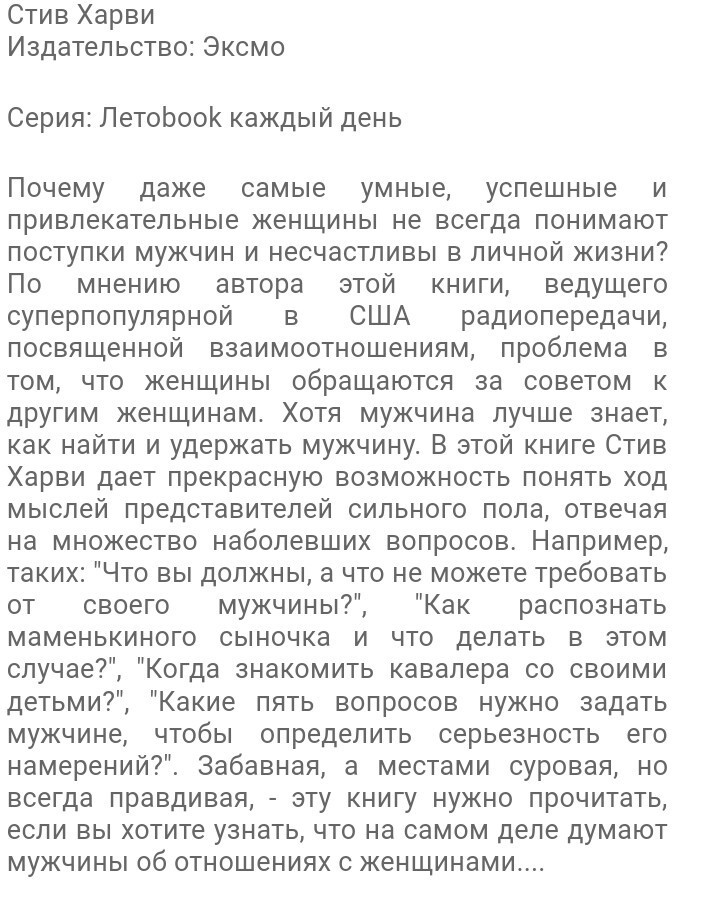 Стив Харви
Издательство: Эксмо

Серия: Летоbook каждый день

Почему даже самые умные, успешные и привлекательные женщины не всегда понимают поступки мужчин и несчастливы в личной жизни? По мнению автора этой книги, ведущего суперпопулярной в США радиопередачи, посвященной взаимоотношениям, проблема в том, что женщины обращаются за советом к другим женщинам. Хотя мужчина лучше знает, как найти и удержать мужчину. В этой книге Стив Харви дает прекрасную возможность понять ход мыслей представителей сильного пола, отвечая на множество наболевших вопросов. Например, таких: "Что вы должны, а что не можете требовать от своего мужчины?", "Как распознать маменькиного сыночка и что делать в этом случае?", "Когда знакомить кавалера со своими детьми?", "Какие пять вопросов нужно задать мужчине, чтобы определить серьезность его намерений?". Забавная, а местами суровая, но всегда правдивая, - эту книгу нужно прочитать, если вы хотите узнать, что на самом деле думают мужчины об отношениях с женщинами....